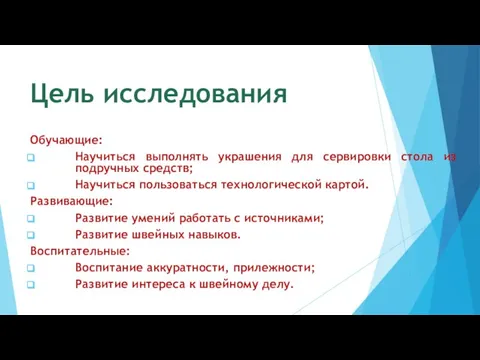 Цель исследования

Обучающие:

Научиться выполнять украшения для сервировки стола из подручных средств;

Научиться пользоваться технологической картой.

Развивающие:

Развитие умений работать с источниками;

Развитие швейных навыков.

Воспитательные:

Воспитание аккуратности, прилежности;

Развитие интереса к швейному делу.